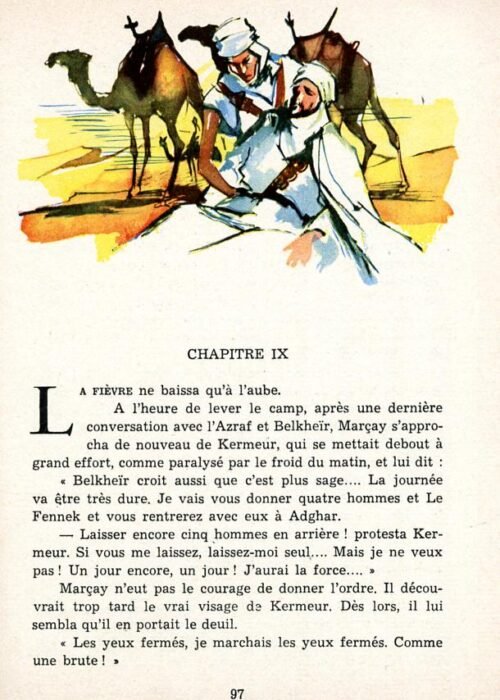 CHAPITRE IX

LA FIÈVRE ne baissa qu'à l'aube.

A l'heure de lever le camp, après une dernière conversation avec l'Azraf et Belkheïr, Marçay s'approcha de nouveau de Kermeur, qui se mettait debout à grand effort, comme paralysé par le froid du matin, et lui dit :

« Belkheïr croit aussi que c'est plus sage.... La journée va être très dure. Je vais vous donner quatre hommes et Le Fennek et vous rentrerez avec eux à Adghar.

— Laisser encore cinq hommes en arrière ! protesta Kermeur. Si vous me laissez, laissez-moi seul.... Mais je ne veux pas ! Un jour encore, un jour ! J'aurai la force.... »

Marçay n'eut pas le courage de donner l'ordre. Il découvrait trop tard le vrai visage de Kermeur. Dès lors, il lui sembla qu'il en portait le deuil.

« Les yeux fermés, je marchais les yeux fermés. Comme une brute ! »

97